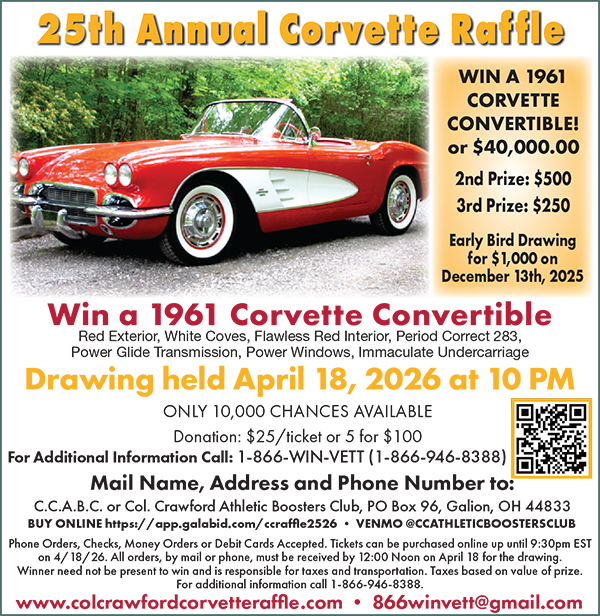 25th Annual Corvette Raffle

WIN A 1961 CORVETTE CONVERTIBLE! or $40,000.00

2nd Prize: $500

3rd Prize: $250

Early Bird Drawing for $1,000 on December 13th, 2025

Win a 1961 Corvette Convertible

Red Exterior, White Coves, Flawless Red Interior, Period Correct 283, Power Glide Transmission, Power Windows, Immaculate Undercarriage

Drawing held April 18, 2026 at 10 PM

ONLY 10,000 CHANCES AVAILABLE

Donation: $25/ticket or 5 for $100

For Additional Information Call: 1-866-WIN-VETT (1-866-946-8388)

Mail Name, Address and Phone Number to:

C.C.A.B.C. or Col. Crawford Athletic Boosters Club, PO Box 96, Galion, OH 44833

BUY ONLINE https://app.galabid.com/ccraffle2526 • VENMO @CCATHLETICBOOSTERSCLUB

Phone Orders, Checks, Money Orders or Debit Cards Accepted. Tickets can be purchased online up until 9:30pm EST on 4/18/26. All orders, by mail or phone, must be received by 12:00 Noon on April 18 for the drawing. Winner need not be present to win and is responsible for taxes and transportation. Taxes based on value of prize. For additional information call 1-866-946-8388.

www.colcrawfordcorvetteraffle.com • 866winvett@gmail.com